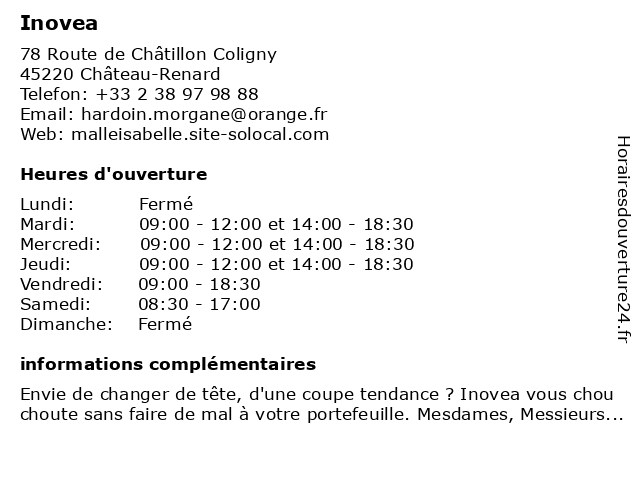 Inovea

78 Route de Châtillon Coligny
45220 Château-Renard
Telefon: +33 2 38 97 98 88
Email: hardoin.morgane@orange.fr
Web: malleisabelle.site-solocal.com

Heures d'ouverture

| | |
|---|---|
| Lundi: | Fermé |
| Mardi: | 09:00 - 12:00 et 14:00 - 18:30 |
| Mercredi: | 09:00 - 12:00 et 14:00 - 18:30 |
| Jeudi: | 09:00 - 12:00 et 14:00 - 18:30 |
| Vendredi: | 09:00 - 18:30 |
| Samedi: | 08:30 - 17:00 |
| Dimanche: | Fermé |

informations complémentaires

Envie de changer de tête, d'une coupe tendance ? Inovea vous chou choute sans faire de mal à votre portefeuille. Mesdames, Messieurs...

Horairesdouverture24.fr